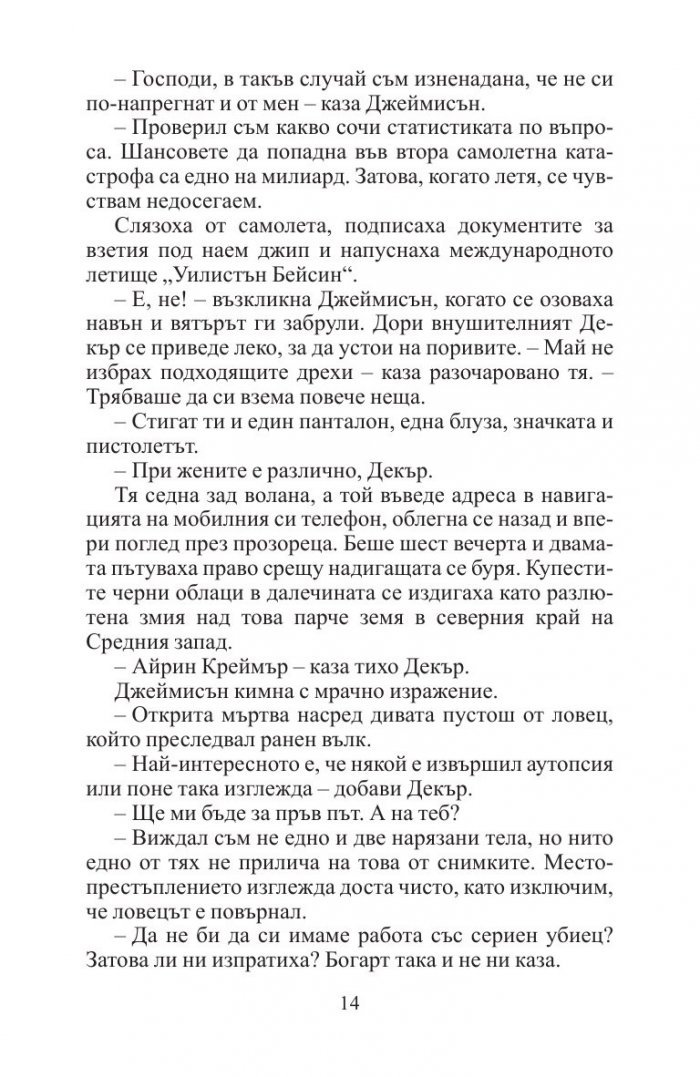 – Господи, в такъв случай съм изненадана, че не си по-напрегнат и от мен – каза Джеймисън.

– Проверил съм какво сочи статистиката по въпроса. Шансовете да попадна във втора самолетна катастрофа са едно на милиард. Затова, когато летя, се чувствам недосегаем.

Слязоха от самолета, подписаха документите за взетия под наем джип и напуснаха международното летище „Уилистън Бейсин“.

– Е, не! – възкликна Джеймисън, когато се озоваха навън и вятърът ги забрули. Дори внушителният Декър се приведе леко, за да устои на поривите. – Май не избрах подходящите дрехи – каза разочаровано тя. – Трябваше да си взема повече неща.

– Стигат ти и един панталон, една блуза, значката и пистолетът.

– При жените е различно, Декър.

Тя седна зад волана, а той въведе адреса в навигацията на мобилния си телефон, облегна се назад и впери поглед през прозореца. Беше шест вечерта и двамата пътуваха право срещу надигащата се буря. Купестите черни облаци в далечината се издигаха като разлютена змия над това парче земя в северния край на Средния запад.

– Айрин Креймър – каза тихо Декър.

Джеймисън кимна с мрачно изражение.

– Открита мъртва насред дивата пустош от ловец, който преследвал ранен вълк.

– Най-интересното е, че някой е извършил аутопсия или поне така изглежда – добави Декър.

– Ще ми бъде за пръв път. А на теб?

– Виждал съм не едно и две нарязани тела, но нито едно от тях не прилича на това от снимките. Местопрестъплението изглежда доста чисто, като изключим, че ловецът е повърнал.

– Да не би да си имаме работа със сериен убиец? Затова ли ни изпратиха? Богарт така и не ни каза.

14